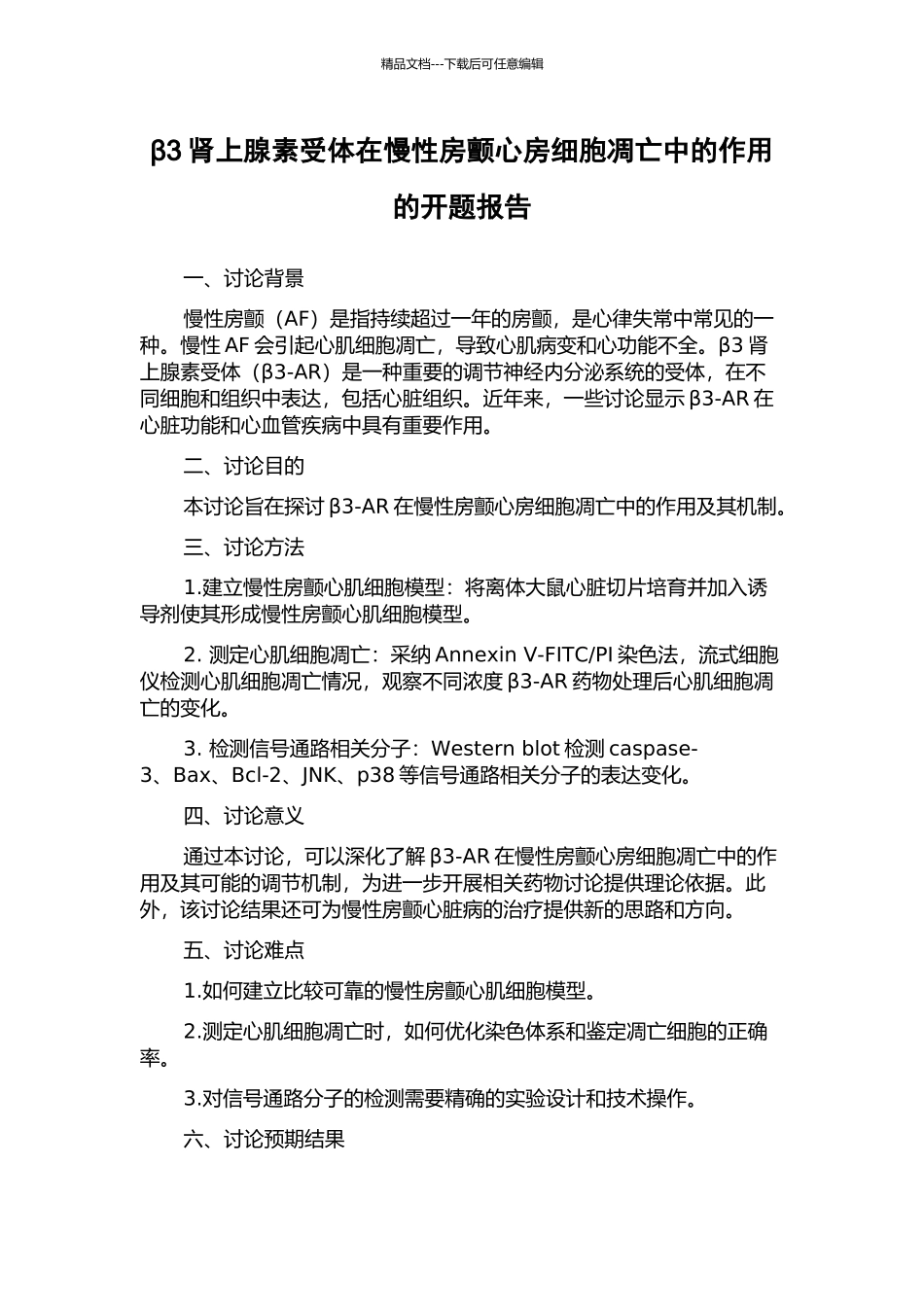 精品文档---下载后可任意编辑

β3 肾上腺素受体在慢性房颤心房细胞凋亡中的作用的开题报告

一、讨论背景

慢性房颤（AF）是指持续超过一年的房颤，是心律失常中常见的一种。慢性 AF 会引起心肌细胞凋亡，导致心肌病变和心功能不全。β3 肾上腺素受体（β3-AR）是一种重要的调节神经内分泌系统的受体，在不同细胞和组织中表达，包括心脏组织。近年来，一些讨论显示 β3-AR 在心脏功能和心血管疾病中具有重要作用。

二、讨论目的

本讨论旨在探讨 β3-AR 在慢性房颤心房细胞凋亡中的作用及其机制。

三、讨论方法

1.建立慢性房颤心肌细胞模型：将离体大鼠心脏切片培育并加入诱导剂使其形成慢性房颤心肌细胞模型。

2. 测定心肌细胞凋亡：采纳 Annexin V-FITC/PI 染色法，流式细胞仪检测心肌细胞凋亡情况，观察不同浓度 β3-AR 药物处理后心肌细胞凋亡的变化。

3. 检测信号通路相关分子：Western blot 检测 caspase-3、Bax、Bcl-2、JNK、p38 等信号通路相关分子的表达变化。

四、讨论意义

通过本讨论，可以深化了解 β3-AR 在慢性房颤心房细胞凋亡中的作用及其可能的调节机制，为进一步开展相关药物讨论提供理论依据。此外，该讨论结果还可为慢性房颤心脏病的治疗提供新的思路和方向。

五、讨论难点

1.如何建立比较可靠的慢性房颤心肌细胞模型。

2.测定心肌细胞凋亡时，如何优化染色体系和鉴定凋亡细胞的正确率。

3.对信号通路分子的检测需要精确的实验设计和技术操作。

六、讨论预期结果